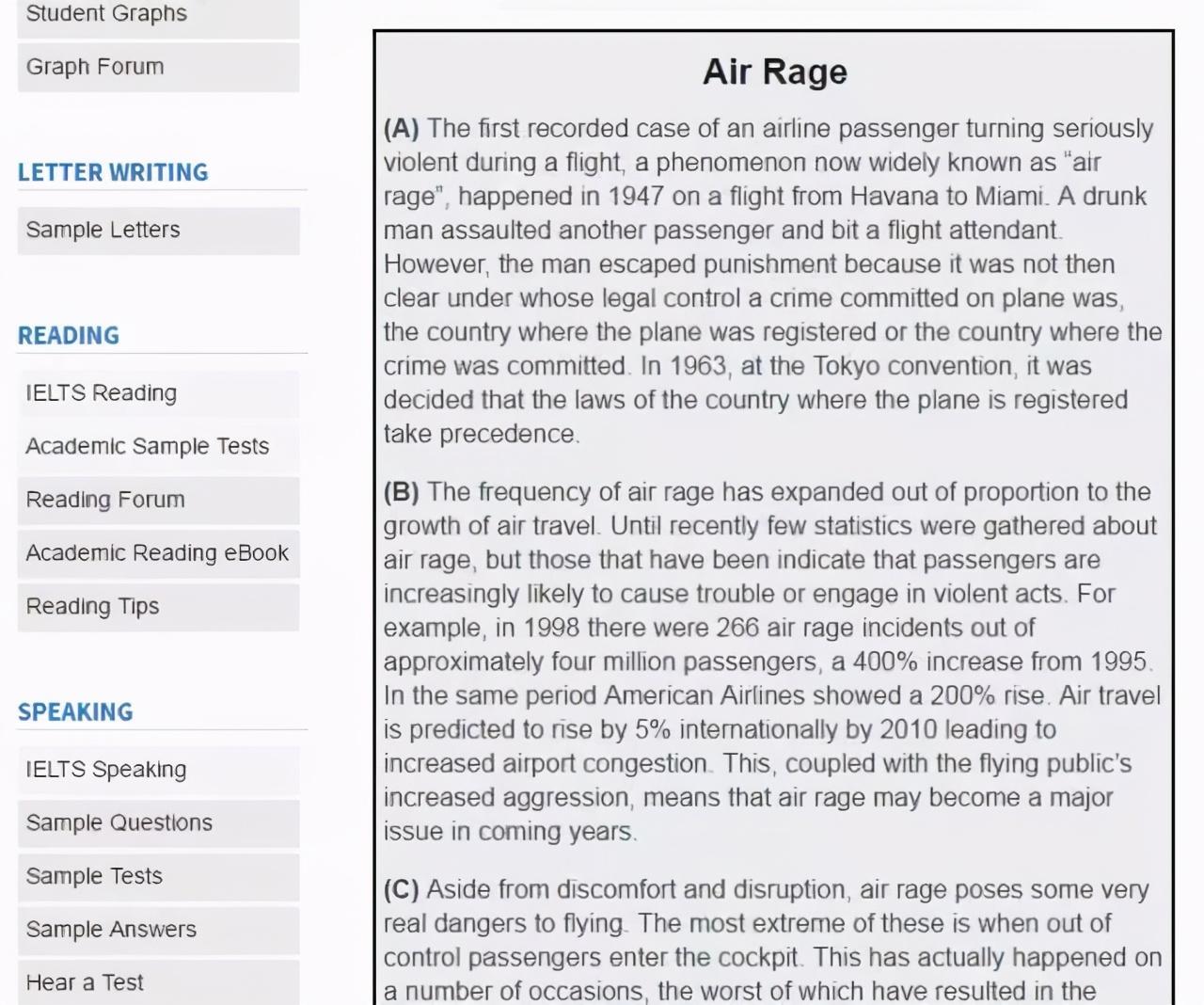 Student Graphs

Graph Forum

LETTER WRITING

Sample Letters

READING

IELTS Reading

Academic Sample Tests

Reading Forum

Academic Reading eBook

Reading Tips

SPEAKING

IELTS Speaking

Sample Questions

Sample Tests

Sample Answers

Hear a Test

Air Rage

(A) The first recorded case of an airline passenger turning seriously violent during a flight, a phenomenon now widely known as "air rage", happened in 1947 on a flight from Havana to Miami. A drunk man assaulted another passenger and bit a flight attendant. However, the man escaped punishment because it was not then clear under whose legal control a crime committed on plane was, the country where the plane was registered or the country where the crime was committed. In 1963, at the Tokyo convention, it was decided that the laws of the country where the plane is registered take precedence.

(B) The frequency of air rage has expanded out of proportion to the growth of air travel. Until recently few statistics were gathered about air rage, but those that have been indicate that passengers are increasingly likely to cause trouble or engage in violent acts. For example, in 1998 there were 266 air rage incidents out of approximately four million passengers, a 400% increase from 1995. In the same period American Airlines showed a 200% rise. Air travel is predicted to rise by 5% internationally by 2010 leading to increased airport congestion. This, coupled with the flying public's increased aggression, means that air rage may become a major issue in coming years.

(C) Aside from discomfort and disruption, air rage poses some very real dangers to flying. The most extreme of these is when out of control passengers enter the cockpit. This has actually happened on a number of occasions, the worst of which have resulted in the